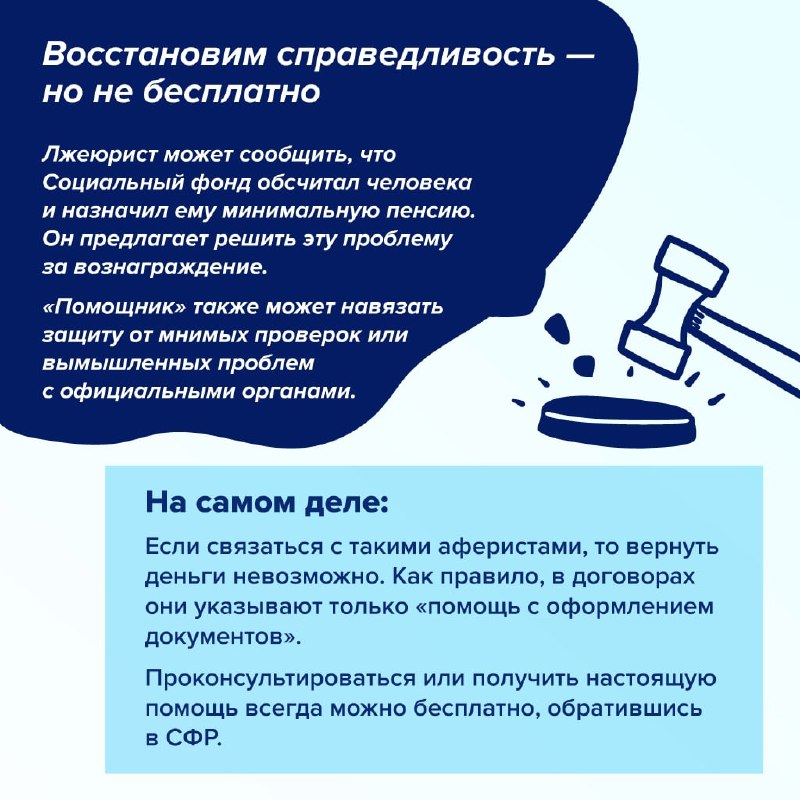 Восстановим справедливость — но не бесплатно

Лжеюрист может сообщить, что Социальный фонд обсчитал человека и назначил ему минимальную пенсию. Он предлагает решить эту проблему за вознаграждение.

«Помощник» также может навязать защиту от мнимых проверок или вымышленных проблем с официальными органами.

На самом деле:

Если связаться с такими аферистами, то вернуть деньги невозможно. Как правило, в договорах они указывают только «помощь с оформлением документов».

Проконсультироваться или получить настоящую помощь всегда можно бесплатно, обратившись в СФР.